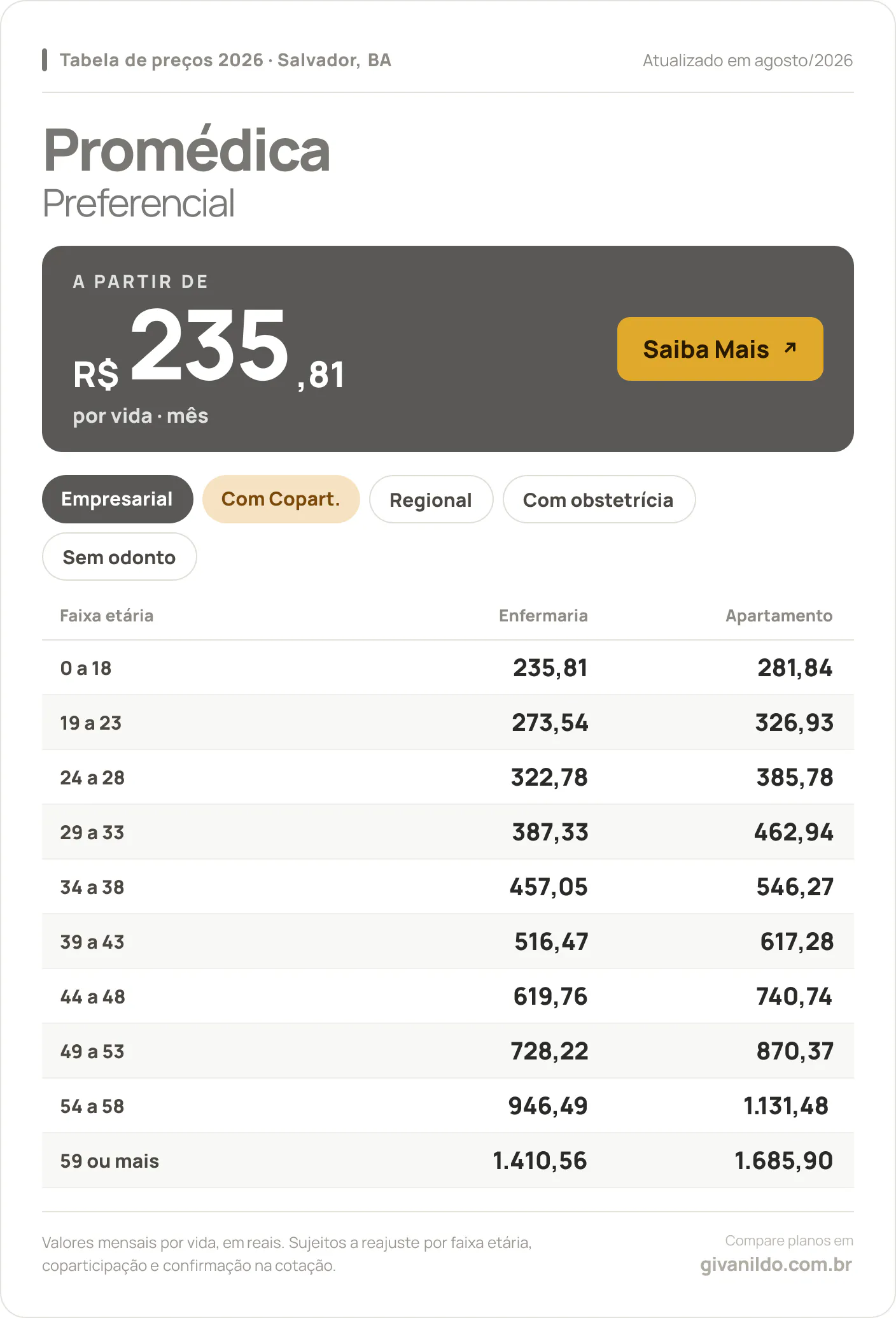 Tabela de preços 2026 · Salvador, BA

Atualizado em agosto/2026

Promédica
Preferencial

A PARTIR DE
R$ 235,81
por vida · mês

Saiba Mais ↗

Empresarial
Com Copart.
Regional
Com obstetrícia
Sem odonto

| Faixa etária | Enfermaria | Apartamento |
|---|---|---|
| 0 a 18 | 235,81 | 281,84 |
| 19 a 23 | 273,54 | 326,93 |
| 24 a 28 | 322,78 | 385,78 |
| 29 a 33 | 387,33 | 462,94 |
| 34 a 38 | 457,05 | 546,27 |
| 39 a 43 | 516,47 | 617,28 |
| 44 a 48 | 619,76 | 740,74 |
| 49 a 53 | 728,22 | 870,37 |
| 54 a 58 | 946,49 | 1.131,48 |
| 59 ou mais | 1.410,56 | 1.685,90 |

Valores mensais por vida, em reais. Sujeitos a reajuste por faixa etária, coparticipação e confirmação na cotação.

Compare planos em
givanildo.com.br